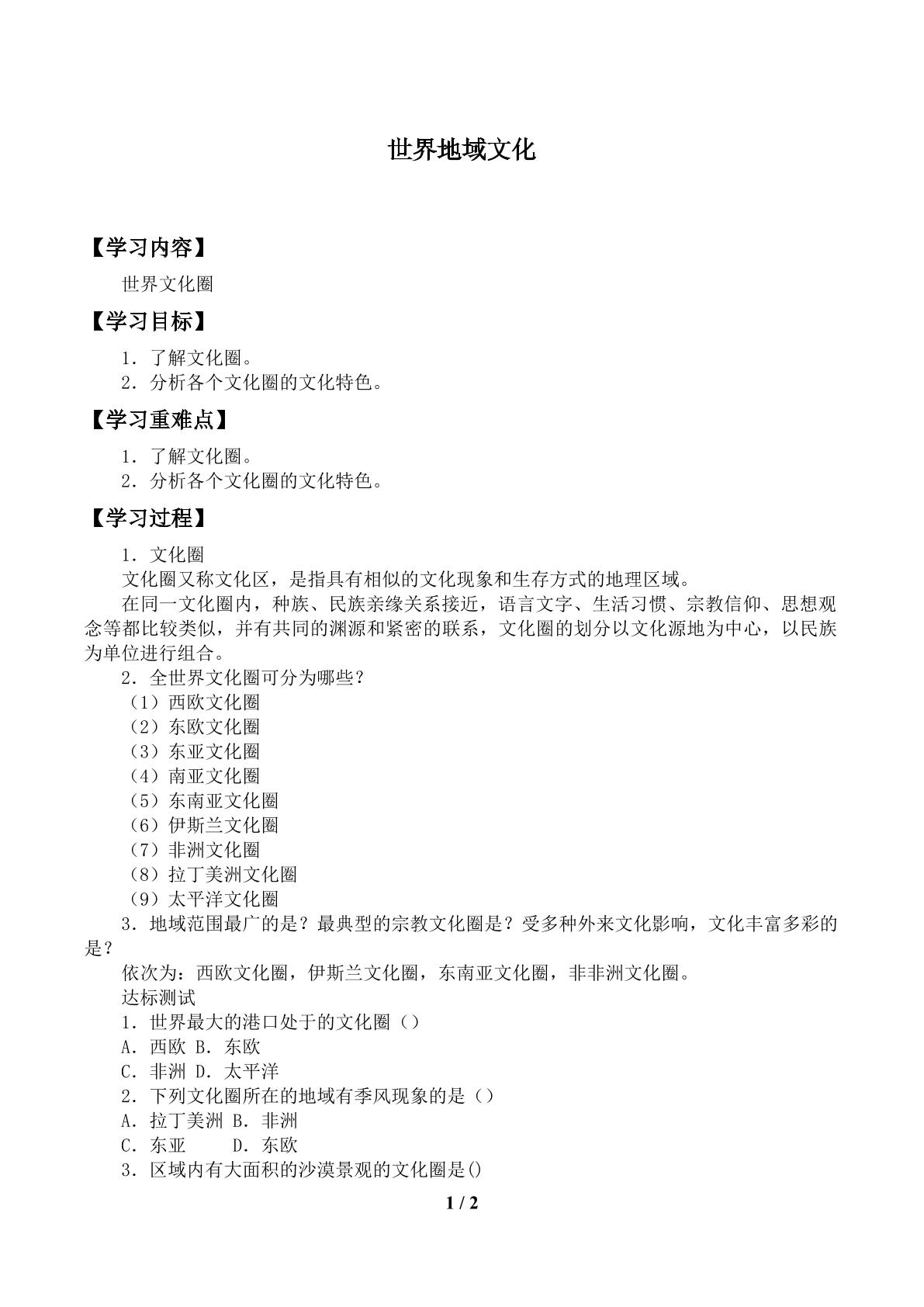 世界地域文化

【学习内容】

世界文化圈

【学习目标】

1．了解文化圈。

2．分析各个文化圈的文化特色。

【学习重难点】

1．了解文化圈。

2．分析各个文化圈的文化特色。

【学习过程】

1．文化圈

文化圈又称文化区，是指具有相似的文化现象和生存方式的地理区域。

在同一文化圈内，种族、民族亲缘关系接近，语言文字、生活习惯、宗教信仰、思想观念等都比较类似，并有共同的渊源和紧密的联系，文化圈的划分以文化源地为中心，以民族为单位进行组合。

2．全世界文化圈可分为哪些？

（1）西欧文化圈

（2）东欧文化圈

（3）东亚文化圈

（4）南亚文化圈

（5）东南亚文化圈

（6）伊斯兰文化圈

（7）非洲文化圈

（8）拉丁美洲文化圈

（9）太平洋文化圈

3．地域范围最广的是？最典型的宗教文化圈是？受多种外来文化影响，文化丰富多彩的是？

依次为：西欧文化圈，伊斯兰文化圈，东南亚文化圈，非非洲文化圈。

达标测试

1．世界最大的港口处于的文化圈（）

A．西欧 B．东欧

C．非洲 D．太平洋

2．下列文化圈所在的地域有季风现象的是（）

A．拉丁美洲 B．非洲

C．东亚 D．东欧

3．区域内有大面积的沙漠景观的文化圈是()

1 / 2